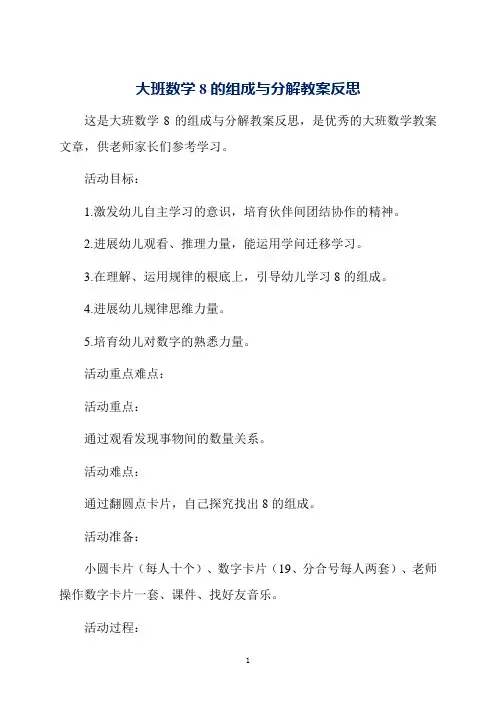 大班数学 8 的组成与分解教案反思

这是大班数学 8 的组成与分解教案反思，是优秀的大班数学教案文章，供老师家长们参考学习。

活动目标：

1.激发幼儿自主学习的意识，培育伙伴间团结协作的精神。

2.进展幼儿观看、推理力量，能运用学问迁移学习。

3.在理解、运用规律的根底上，引导幼儿学习 8 的组成。

4.进展幼儿规律思维力量。

5.培育幼儿对数字的熟悉力量。

活动重点难点：

活动重点：

通过观看发现事物间的数量关系。

活动难点：

通过翻圆点卡片，自己探究找出 8 的组成。

活动准备：

小圆卡片（每人十个）、数字卡片（19、分合号每人两套）、老师操作数字卡片一套、课件、找好友音乐。

活动过程：

1